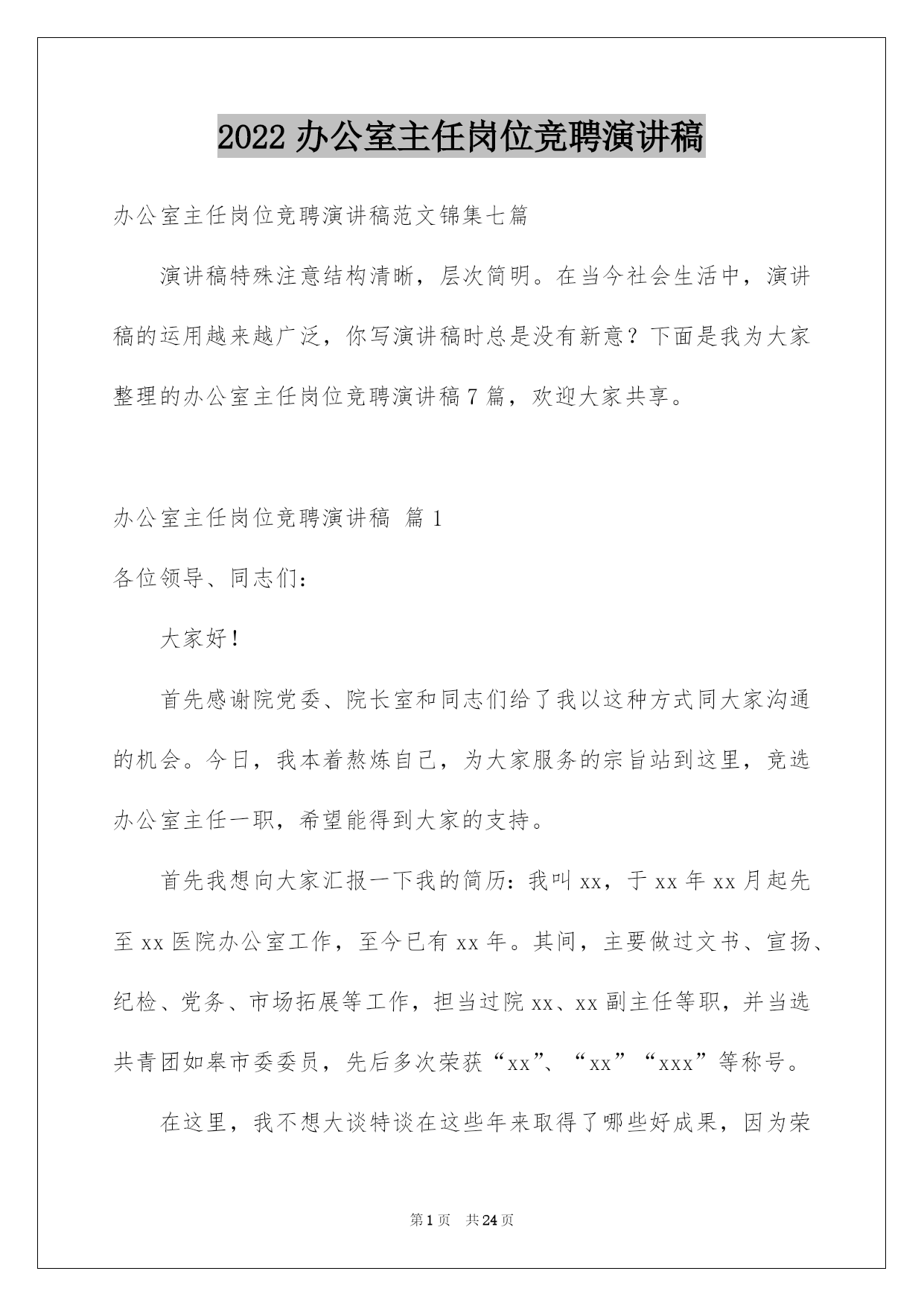 2022 办公室主任岗位竞聘演讲稿

办公室主任岗位竞聘演讲稿范文锦集七篇

演讲稿特殊注意结构清晰，层次简明。在当今社会生活中，演讲稿的运用越来越广泛，你写演讲稿时总是没有新意？下面是我为大家整理的办公室主任岗位竞聘演讲稿 7 篇，欢迎大家共享。

办公室主任岗位竞聘演讲稿 篇 1

各位领导、同志们：

大家好！

首先感谢院党委、院长室和同志们给了我以这种方式同大家沟通的机会。今日，我本着熬炼自己，为大家服务的宗旨站到这里，竞选办公室主任一职，希望能得到大家的支持。

首先我想向大家汇报一下我的简历：我叫 xx，于 xx 年 xx 月起先至 xx 医院办公室工作，至今已有 xx 年。其间，主要做过文书、宣扬、纪检、党务、市场拓展等工作，担当过院 xx、xx 副主任等职，并当选共青团如皋市委委员，先后多次荣获“xx”、“xx”“xxx”等称号。

在这里，我不想大谈特谈在这些年来取得了哪些好成果，因为荣

第 1 页 共 24 页